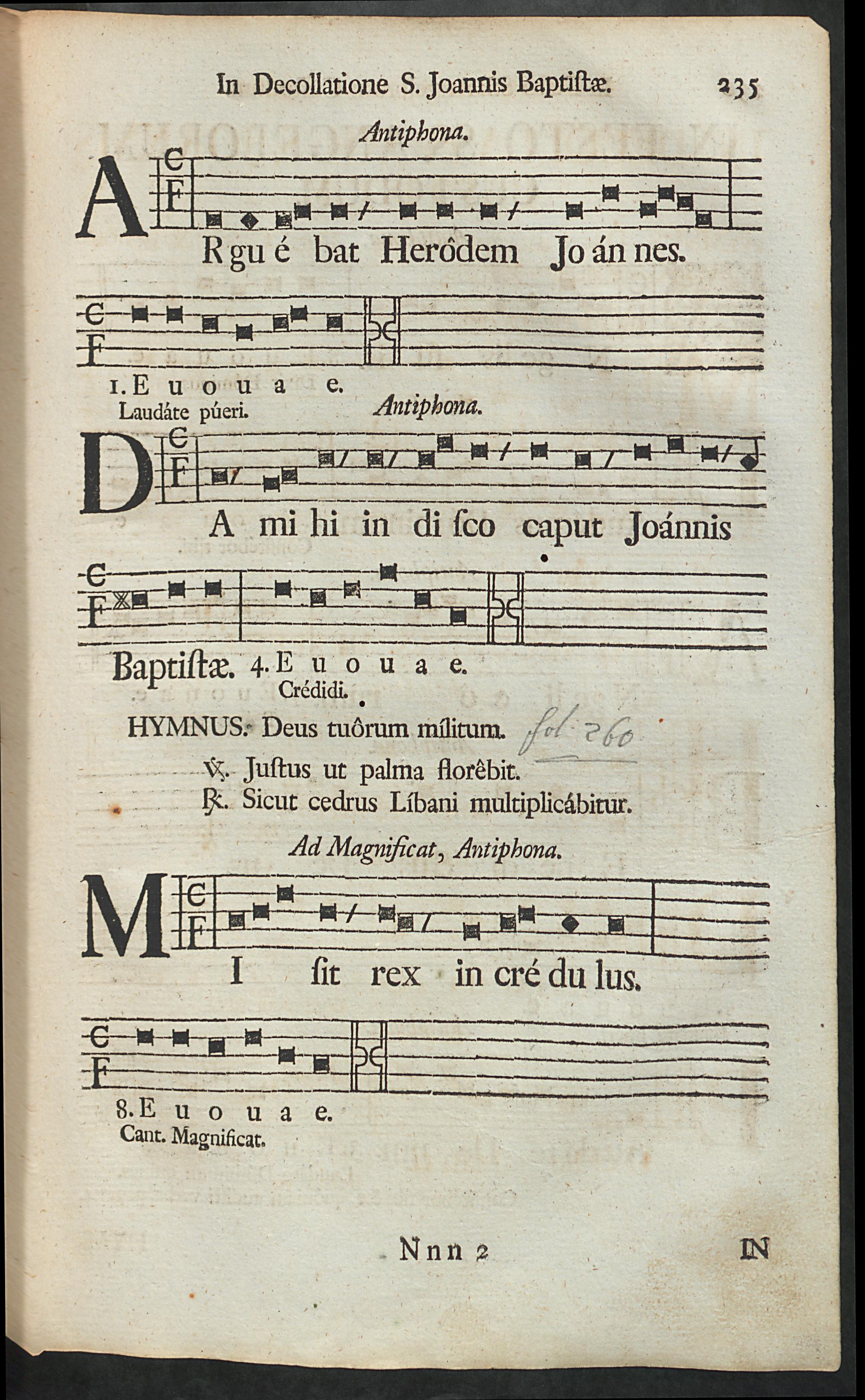 In Decollatione S. Joannis Baptiſtæ. 235

Antiphona.

A Rgu é bat Herôdem Jo án nes.

1. E u o u a e.
Laudáte púeri.

Antiphona.

D A mi hi in di ſco caput Joánnis

Baptiſtæ. 4. E u o u a e.
Crédidi.

HYMNUS. Deus tuôrum mílitum. fol 260

℣. Juſtus ut palma florêbit.
℟. Sicut cedrus Líbani multiplicábitur.

Ad Magnificat, Antiphona.

M I ſit rex in cré du lus.

8. E u o u a e.
Cant. Magnificat.

Nnn 2 IN